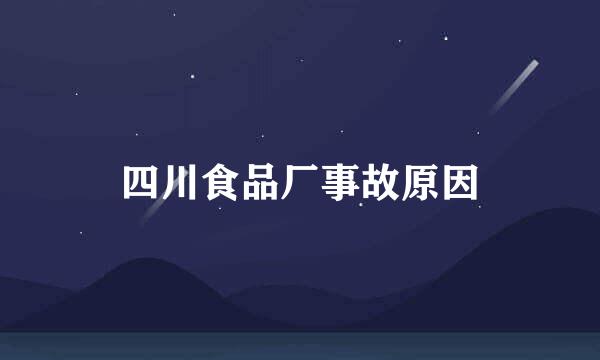 四川食品厂事故原因